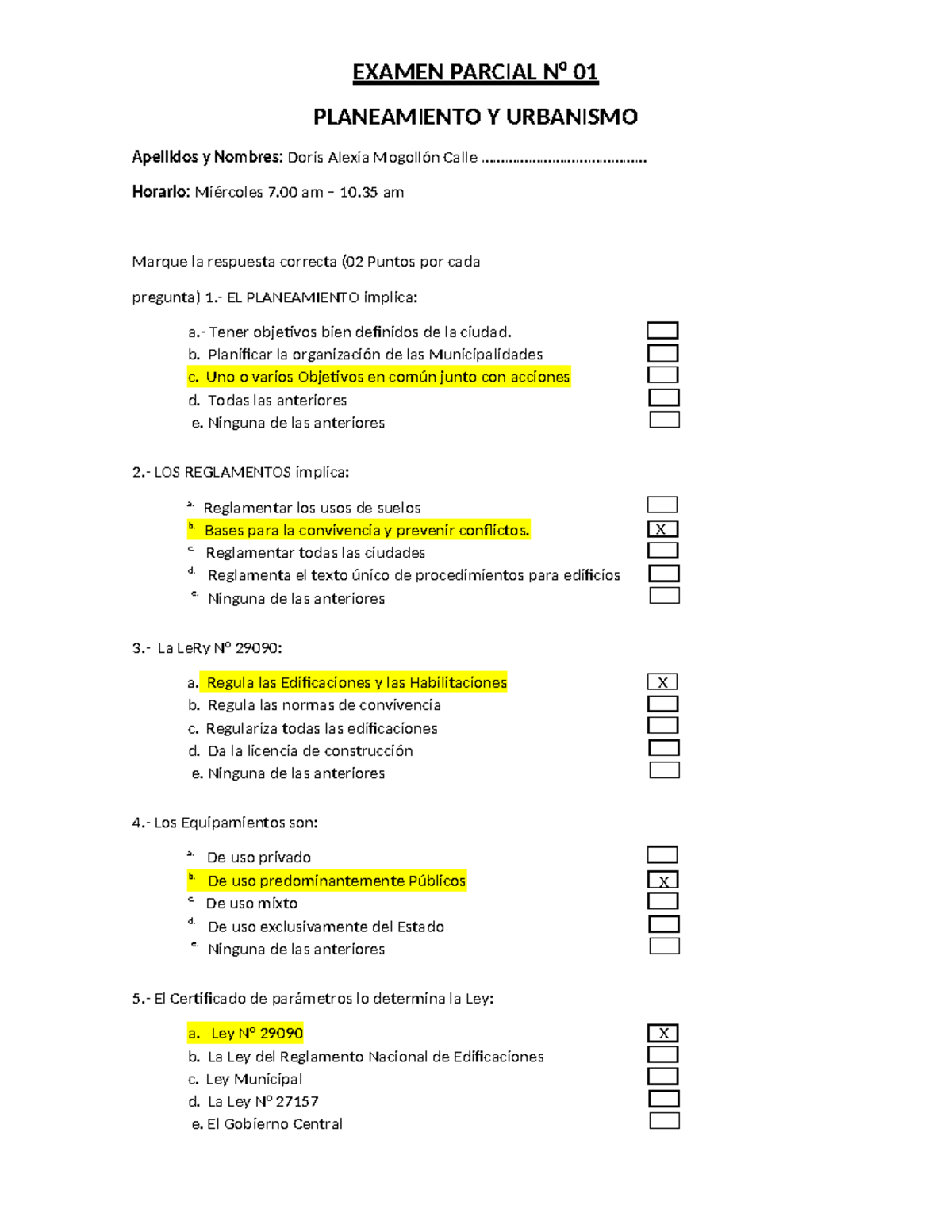 EXAMEN PARCIAL Nº 01

PLANEAMIENTO Y URBANISMO

Apellidos y Nombres: Doris Alexia Mogollón Calle ........................................

Horario: Miércoles 7.00 am – 10.35 am

Marque la respuesta correcta (02 Puntos por cada pregunta) 1.- EL PLANEAMIENTO implica:

a.- Tener objetivos bien definidos de la ciudad.
b. Planificar la organización de las Municipalidades
c. Uno o varios Objetivos en común junto con acciones
d. Todas las anteriores
e. Ninguna de las anteriores

2.- LOS REGLAMENTOS implica:

a. Reglamentar los usos de suelos
b. Bases para la convivencia y prevenir conflictos. X
c. Reglamentar todas las ciudades
d. Reglamenta el texto único de procedimientos para edificios
e. Ninguna de las anteriores

3.- La LeRy Nº 29090:

a. Regula las Edificaciones y las Habilitaciones X
b. Regula las normas de convivencia
c. Regulariza todas las edificaciones
d. Da la licencia de construcción
e. Ninguna de las anteriores

4.- Los Equipamientos son:

a. De uso privado
b. De uso predominantemente Públicos X
c. De uso mixto
d. De uso exclusivamente del Estado
e. Ninguna de las anteriores

5.- El Certificado de parámetros lo determina la Ley:

a. Ley Nº 29090 X
b. La Ley del Reglamento Nacional de Edificaciones
c. Ley Municipal
d. La Ley Nº 27157
e. El Gobierno Central